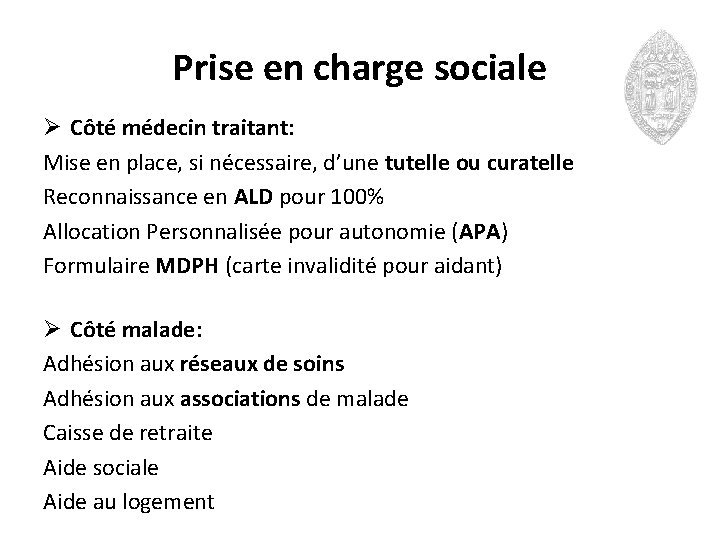 Prise en charge sociale

➢ Côté médecin traitant:

Mise en place, si nécessaire, d'une tutelle ou curatelle
Reconnaissance en ALD pour 100%
Allocation Personnalisée pour autonomie (APA)
Formulaire MDPH (carte invalidité pour aidant)

➢ Côté malade:

Adhésion aux réseaux de soins
Adhésion aux associations de malade
Caisse de retraite
Aide sociale
Aide au logement